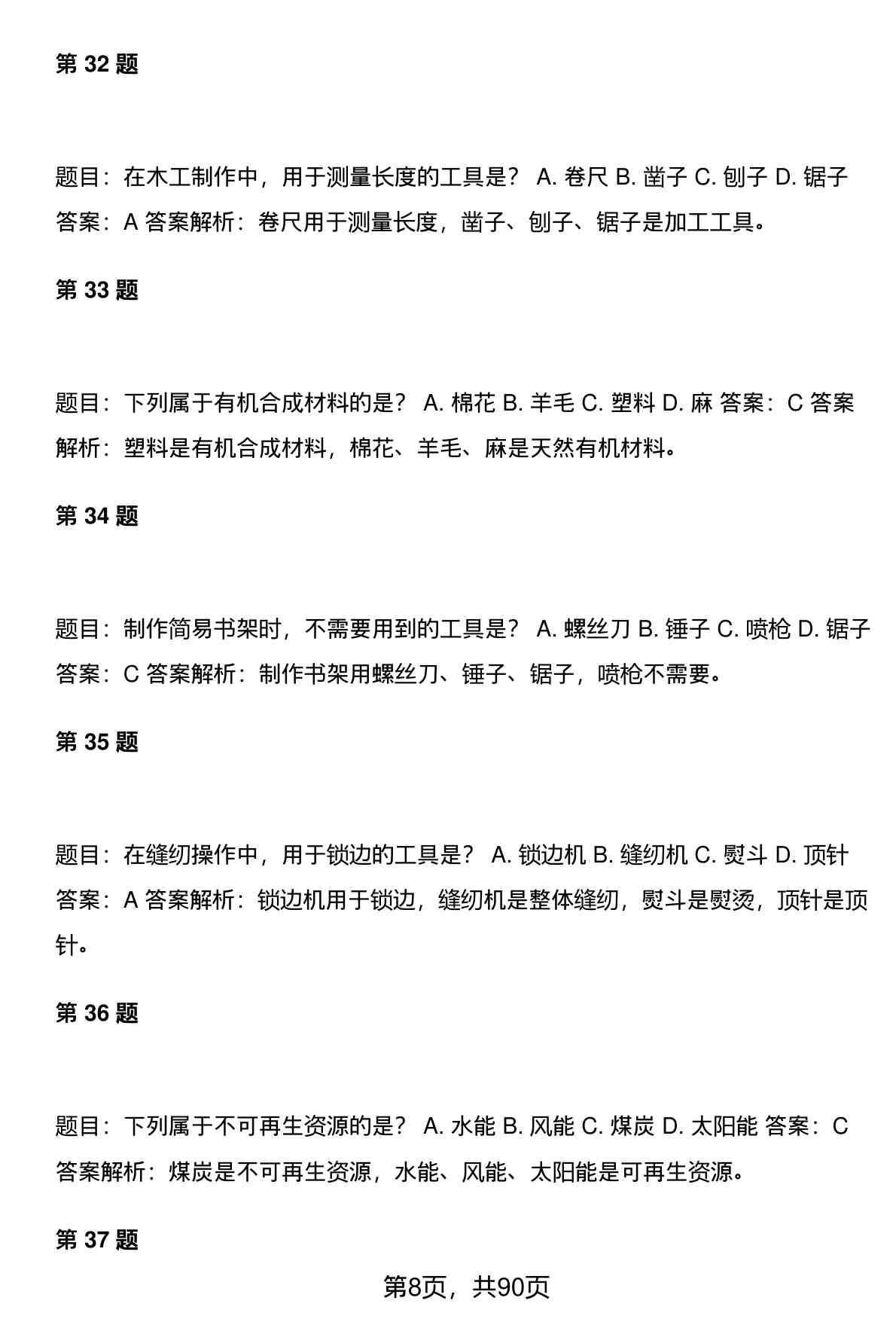 第 32 题

题目：在木工制作中，用于测量长度的工具是？ A. 卷尺 B. 凿子 C. 刨子 D. 锯子 答案：A 答案解析：卷尺用于测量长度，凿子、刨子、锯子是加工工具。

第 33 题

题目：下列属于有机合成材料的是？ A. 棉花 B. 羊毛 C. 塑料 D. 麻 答案：C 答案解析：塑料是有机合成材料，棉花、羊毛、麻是天然有机材料。

第 34 题

题目：制作简易书架时，不需要用到的工具是？ A. 螺丝刀 B. 锤子 C. 喷枪 D. 锯子 答案：C 答案解析：制作书架用螺丝刀、锤子、锯子，喷枪不需要。

第 35 题

题目：在缝纫操作中，用于锁边的工具是？ A. 锁边机 B. 缝纫机 C. 熨斗 D. 顶针 答案：A 答案解析：锁边机用于锁边，缝纫机是整体缝纫，熨斗是熨烫，顶针是顶针。

第 36 题

题目：下列属于不可再生资源的是？ A. 水能 B. 风能 C. 煤炭 D. 太阳能 答案：C 答案解析：煤炭是不可再生资源，水能、风能、太阳能是可再生资源。

第 37 题

第8页，共90页